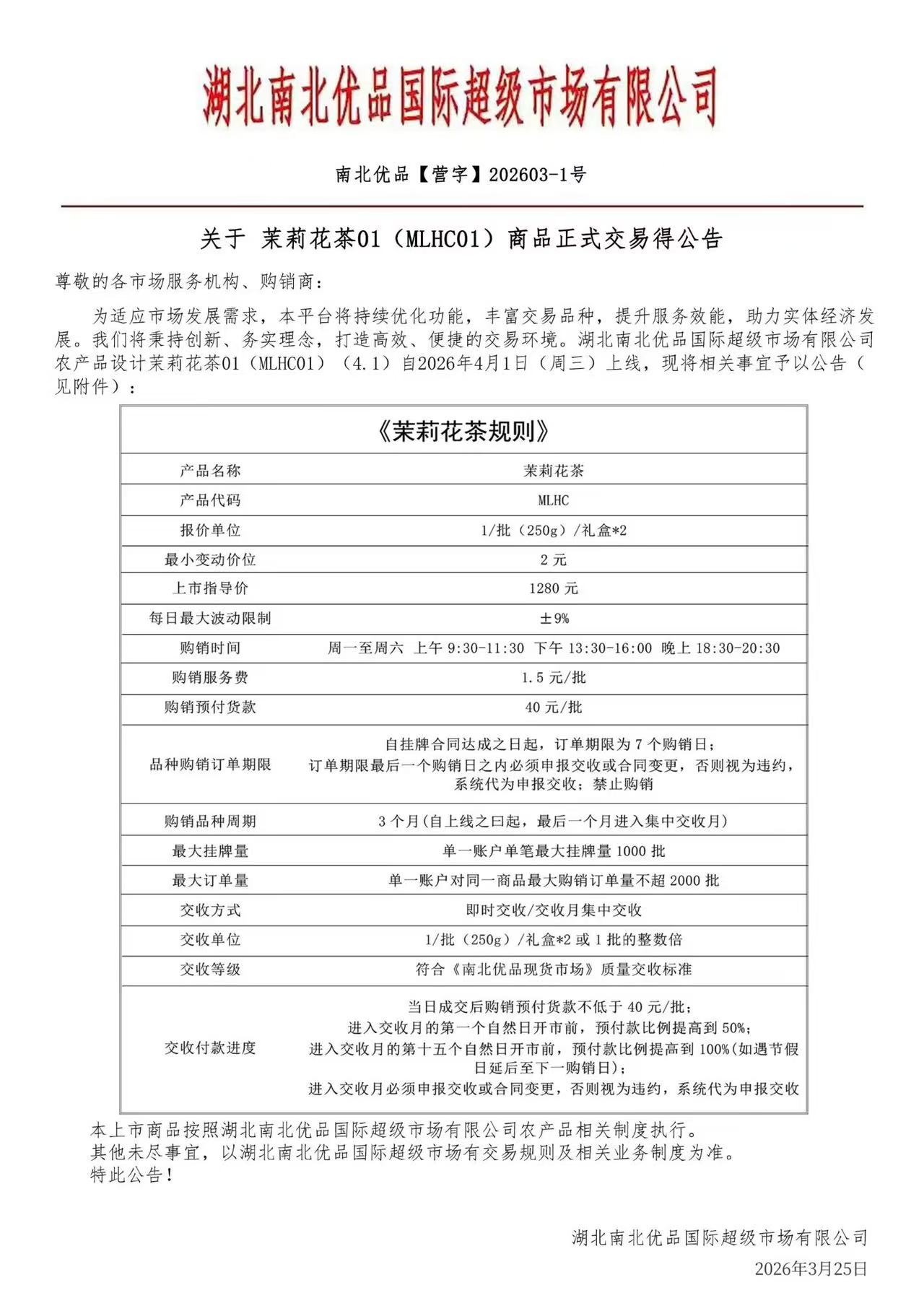 湖北南北优品国际超级市场有限公司

南北优品【营字】202603-1号

关于 茉莉花茶01（MLHC01）商品正式交易得公告

尊敬的各市场服务机构、购销商：

为适应市场发展需求，本平台将持续优化功能，丰富交易品种，提升服务效能，助力实体经济发展。我们将秉持创新、务实理念，打造高效、便捷的交易环境。湖北南北优品国际超级市场有限公司农产品设计茉莉花茶01（MLHC01）（4.1）自2026年4月1日（周三）上线，现将相关事宜予以公告（见附件）：

| 《茉莉花茶规则》 | |
|---|---|
| 产品名称 | 茉莉花茶 |
| 产品代码 | MLHC |
| 报价单位 | 1/批（250g）/礼盒*2 |
| 最小变动价位 | 2 元 |
| 上市指导价 | 1280 元 |
| 每日最大波动限制 | ±9% |
| 购销时间 | 周一至周六 上午 9:30-11:30 下午 13:30-16:00 晚上 18:30-20:30 |
| 购销服务费 | 1.5 元/批 |
| 购销预付货款 | 40 元/批 |
| 品种购销订单期限 | 自挂牌合同达成之日起，订单期限为 7 个购销日；订单期限最后一个购销日之内必须申报交收或合同变更，否则视为违约，系统代为申报交收；禁止购销 |
| 购销品种周期 | 3 个月(自上线之曰起，最后一个月进入集中交收月) |
| 最大挂牌量 | 单一账户单笔最大挂牌量 1000 批 |
| 最大订单量 | 单一账户对同一商品最大购销订单量不超 2000 批 |
| 交收方式 | 即时交收/交收月集中交收 |
| 交收单位 | 1/批（250g）/礼盒*2 或 1 批的整数倍 |
| 交收等级 | 符合《南北优品现货市场》质量交收标准 |
| 交收付款进度 | 当日成交后购销预付货款不低于 40 元/批；进入交收月的第一个自然日开市前，预付款比例提高到 50%；进入交收月的第十五个自然日开市前，预付款比例提高到 100%(如遇节假日延后至下一购销日)；进入交收月必须申报交收或合同变更，否则视为违约，系统代为申报交收 |

本上市商品按照湖北南北优品国际超级市场有限公司农产品相关制度执行。
其他未尽事宜，以湖北南北优品国际超级市场有交易规则及相关业务制度为准。
特此公告！

湖北南北优品国际超级市场有限公司
2026年3月25日